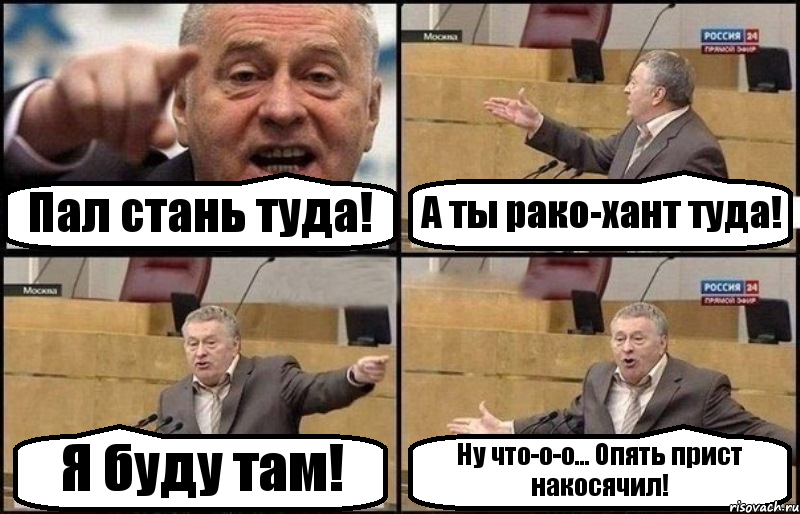 Пал стань туда!

Москва

РОССИЯ 24 ПРЯМОЙ ЭФИР

А ты рако-хант туда!

Москва

Я буду там!

РОССИЯ 24 ПРЯМОЙ ЭФИР

Ну что-о-о... Опять прист накосячил!

risovach.ru